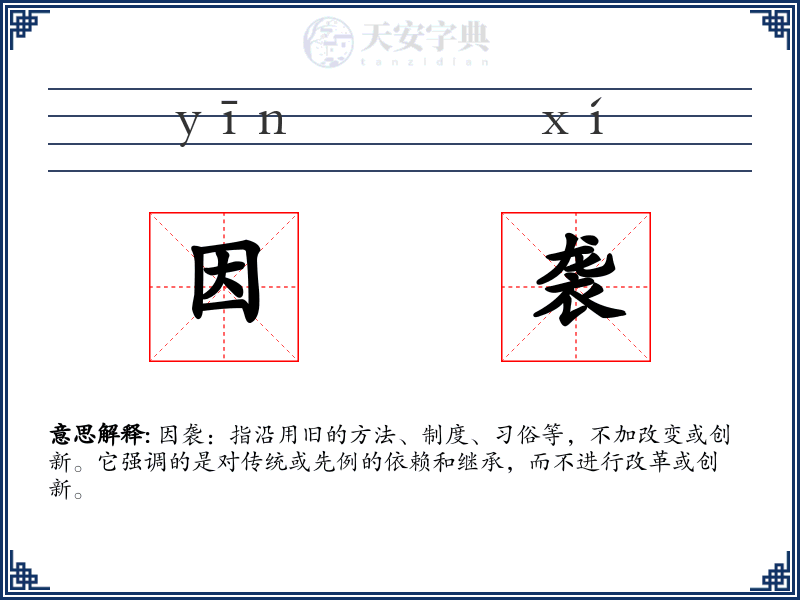 天安字典
tanzidian

yīn xí

因 袭

意思解释: 因袭：指沿用旧的方法、制度、习俗等，不加改变或创新。它强调的是对传统或先例的依赖和继承，而不进行改革或创新。